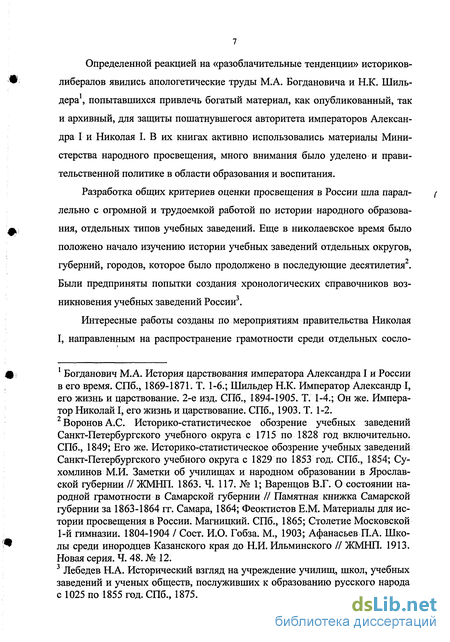 7

Определенной реакцией на «разоблачительные тенденции» историков-либералов явились апологетические труды М.А. Богдановича и Н.К. Шильдера$^1$, попытавшихся привлечь богатый материал, как опубликованный, так и архивный, для защиты пошатнувшегося авторитета императоров Александра I и Николая I. В их книгах активно использовались материалы Министерства народного просвещения, много внимания было уделено и правительственной политике в области образования и воспитания.

Разработка общих критериев оценки просвещения в России шла параллельно с огромной и трудоемкой работой по истории народного образования, отдельных типов учебных заведений. Еще в николаевское время было положено начало изучению истории учебных заведений отдельных округов, губерний, городов, которое было продолжено в последующие десятилетия$^2$. Были предприняты попытки создания хронологических справочников возникновения учебных заведений России$^3$.

Интересные работы созданы по мероприятиям правительства Николая I, направленным на распространение грамотности среди отдельных сосло-

$^1$ Богданович М.А. История царствования императора Александра I и России в его время. СПб., 1869-1871. Т. 1-6.; Шильдер Н.К. Император Александр I, его жизнь и царствование. 2-е изд. СПб., 1894-1905. Т. 1-4.; Он же. Император Николай I, его жизнь и царствование. СПб., 1903. Т. 1-2.
$^2$ Воронов А.С. Историко-статистическое обозрение учебных заведений Санкт-Петербургского учебного округа с 1715 по 1828 год включительно. СПб., 1849; Его же. Историко-статистическое обозрение учебных заведений Санкт-Петербургского учебного округа с 1829 по 1853 год. СПб., 1854; Сухомлинов М.И. Заметки об училищах и народном образовании в Ярославской губернии // ЖМНП. 1863. Ч. 117. № 1; Варенцов В.Г. О состоянии народной грамотности в Самарской губернии // Памятная книжка Самарской губернии за 1863-1864 гг. Самара, 1864; Феоктистов Е.М. Материалы для истории просвещения в России. Магницкий. СПб., 1865; Столетие Московской 1-й гимназии. 1804-1904 / Сост. И.О. Гобза. М., 1903; Афанасьев П.А. Школы среди инородцев Казанского края до Н.И. Ильминского // ЖМНП. 1913. Новая серия. Ч. 48. № 12.
$^3$ Лебедев Н.А. Исторический взгляд на учреждение училищ, школ, учебных заведений и ученых обществ, послуживших к образованию русского народа с 1025 по 1855 год. СПб., 1875.

dsLib.net
библиотека диссертаций